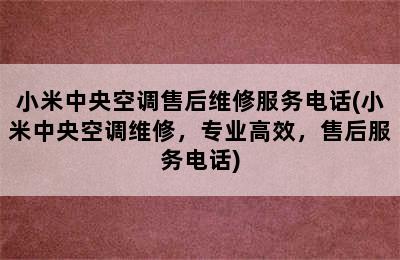 小米中央空调售后维修服务电话(小米中央空调维修，专业高效，售后服务电话)